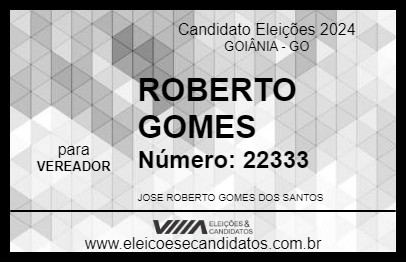 Candidato Eleições 2024
GOIÂNIA - GO

ROBERTO GOMES

para
VEREADOR

Número: 22333

JOSE ROBERTO GOMES DOS SANTOS

VIIIA ELEIÇÕES & CANDIDATOS

www.eleicoesecandidatos.com.br